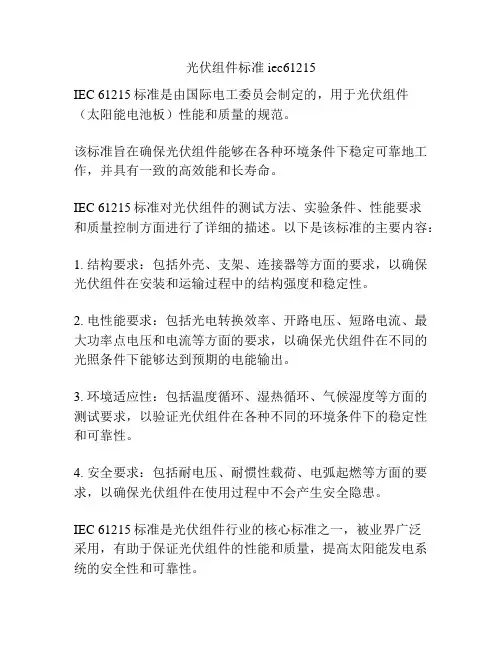 光伏组件标准 iec61215

IEC 61215 标准是由国际电工委员会制定的，用于光伏组件（太阳能电池板）性能和质量的规范。

该标准旨在确保光伏组件能够在各种环境条件下稳定可靠地工作，并具有一致的高效能和长寿命。

IEC 61215 标准对光伏组件的测试方法、实验条件、性能要求和质量控制方面进行了详细的描述。以下是该标准的主要内容：

1. 结构要求：包括外壳、支架、连接器等方面的要求，以确保光伏组件在安装和运输过程中的结构强度和稳定性。

2. 电性能要求：包括光电转换效率、开路电压、短路电流、最大功率点电压和电流等方面的要求，以确保光伏组件在不同的光照条件下能够达到预期的电能输出。

3. 环境适应性：包括温度循环、湿热循环、气候湿度等方面的测试要求，以验证光伏组件在各种不同的环境条件下的稳定性和可靠性。

4. 安全要求：包括耐电压、耐惯性载荷、电弧起燃等方面的要求，以确保光伏组件在使用过程中不会产生安全隐患。

IEC 61215 标准是光伏组件行业的核心标准之一，被业界广泛采用，有助于保证光伏组件的性能和质量，提高太阳能发电系统的安全性和可靠性。